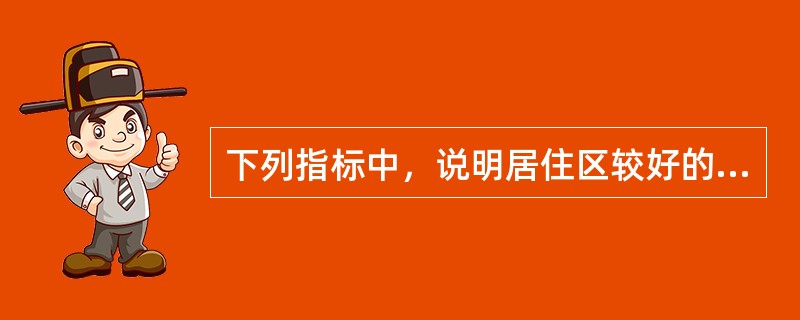 下列指标中，说明居住区较好的...